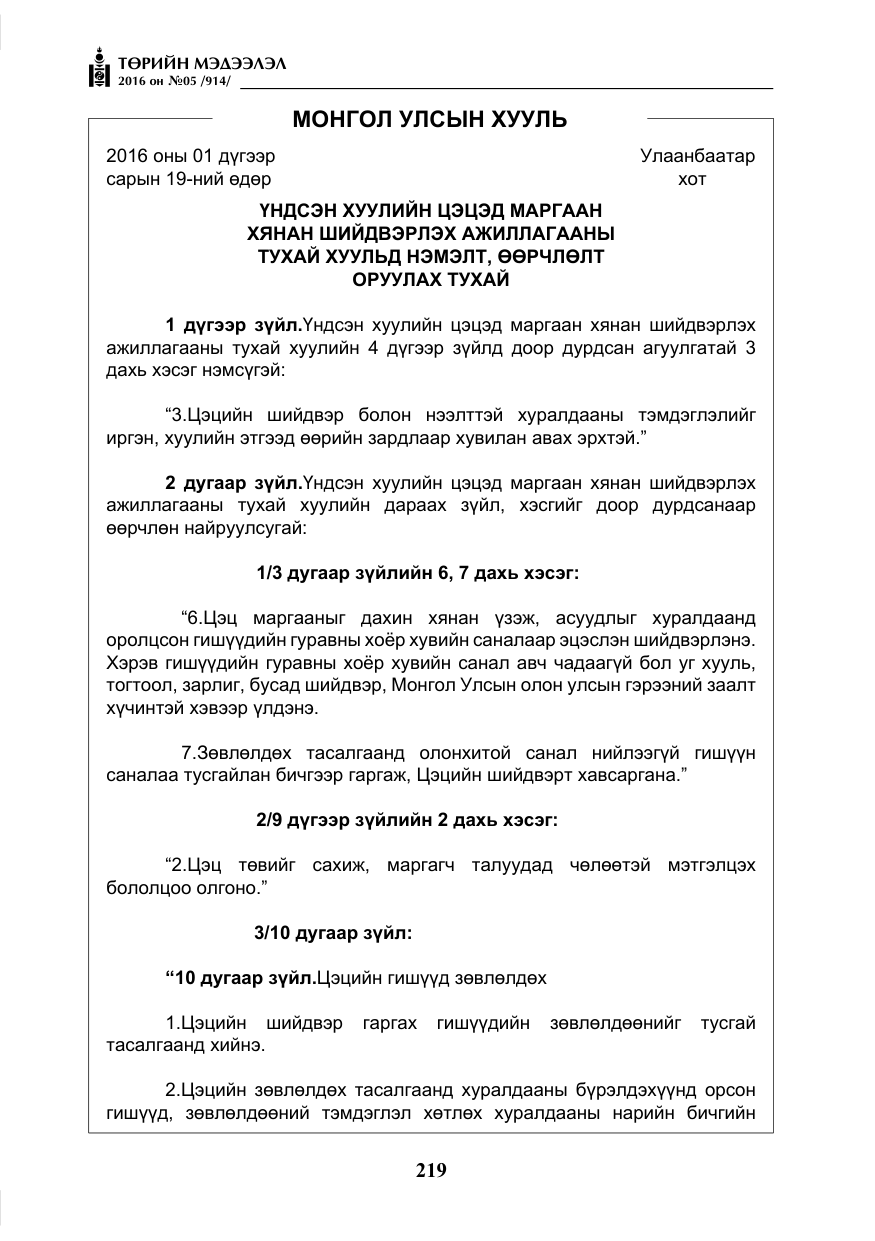 ТӨРИЙН МЭДЭЭЛЭЛ
2016 он №05 /914/

МОНГОЛ УЛСЫН ХУУЛЬ

2016 оны 01 дүгээр сарын 19-ний өдөр

Улаанбаатар хот

ҮНДСЭН ХУУЛИЙН ЦЭЦЭД МАРГААН ХЯНАН ШИЙДВЭРЛЭХ АЖИЛЛАГААНЫ ТУХАЙ ХУУЛЬД НЭМЭЛТ, ӨӨРЧЛӨЛТ ОРУУЛАХ ТУХАЙ

1 дүгээр зүйл.Үндсэн хуулийн цэцэд маргаан хянан шийдвэрлэх ажиллагааны тухай хуулийн 4 дүгээр зүйлд доор дурдсан агуулгатай 3 дахь хэсэг нэмсүгэй:

"3.Цэцийн шийдвэр болон нээлттэй хуралдааны тэмдэглэлийг иргэн, хуулийн этгээд өөрийн зардлаар хувилан авах эрхтэй."

2 дугаар зүйл.Үндсэн хуулийн цэцэд маргаан хянан шийдвэрлэх ажиллагааны тухай хуулийн дараах зүйл, хэсгийг доор дурдсанаар өөрчлөн найруулсугай:

1/3 дугаар зүйлийн 6, 7 дахь хэсэг:

"6.Цэц маргааныг дахин хянан үзэж, асуудлыг хуралдаанд оролцсон гишүүдийн гуравны хоёр хувийн саналаар эцэслэн шийдвэрлэнэ. Хэрэв гишүүдийн гуравны хоёр хувийн санал авч чадаагүй бол уг хууль, тогтоол, зарлиг, бусад шийдвэр, Монгол Улсын олон улсын гэрээний заалт хүчинтэй хэвээр үлдэнэ.

7.Зөвлөлдөх тасалгаанд олонхитой санал нийлээгүй гишүүн саналаа тусгайлан бичгээр гаргаж, Цэцийн шийдвэрт хавсаргана."

2/9 дүгээр зүйлийн 2 дахь хэсэг:

"2.Цэц төвийг сахиж, маргагч талуудад чөлөөтэй мэтгэлцэх бололцоо олгоно."

3/10 дугаар зүйл:

"10 дугаар зүйл.Цэцийн гишүүд зөвлөлдөх

1.Цэцийн шийдвэр гаргах гишүүдийн зөвлөлдөөнийг тусгай тасалгаанд хийнэ.

2.Цэцийн зөвлөлдөх тасалгаанд хуралдааны бүрэлдэхүүнд орсон гишүүд, зөвлөлдөөний тэмдэглэл хөтлөх хуралдааны нарийн бичгийн

219